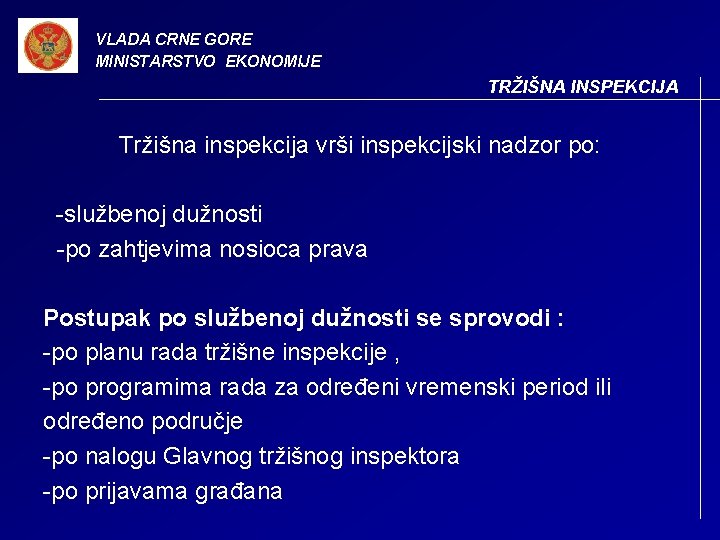 VLADA CRNE GORE
MINISTARSTVO EKONOMIJE

TRŽIŠNA INSPEKCIJA

Tržišna inspekcija vrši inspekcijski nadzor po:

-službenoj dužnosti
-po zahtjevima nosioca prava

Postupak po službenoj dužnosti se sprovodi :
-po planu rada tržišne inspekcije ,
-po programima rada za određeni vremenski period ili određeno područje
-po nalogu Glavnog tržišnog inspektora
-po prijavama građana